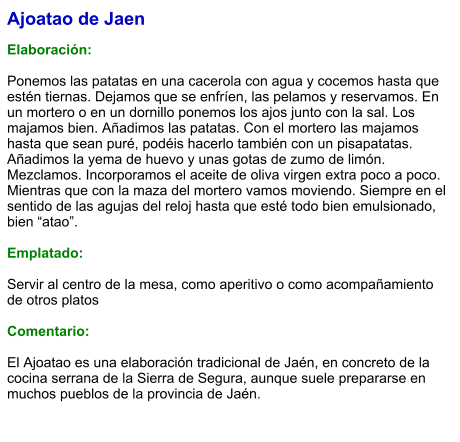 Ajoatao de Jaen

Elaboración:

Ponemos las patatas en una cacerola con agua y cocemos hasta que estén tiernas. Dejamos que se enfríen, las pelamos y reservamos. En un mortero o en un dornillo ponemos los ajos junto con la sal. Los majamos bien. Añadimos las patatas. Con el mortero las majamos hasta que sean puré, podéis hacerlo también con un pisapatatas. Añadimos la yema de huevo y unas gotas de zumo de limón. Mezclamos. Incorporamos el aceite de oliva virgen extra poco a poco. Mientras que con la maza del mortero vamos moviendo. Siempre en el sentido de las agujas del reloj hasta que esté todo bien emulsionado, bien “atao”.

Emplatado:

Servir al centro de la mesa, como aperitivo o como acompañamiento de otros platos

Comentario:

El Ajoatao es una elaboración tradicional de Jaén, en concreto de la cocina serrana de la Sierra de Segura, aunque suele prepararse en muchos pueblos de la provincia de Jaén.